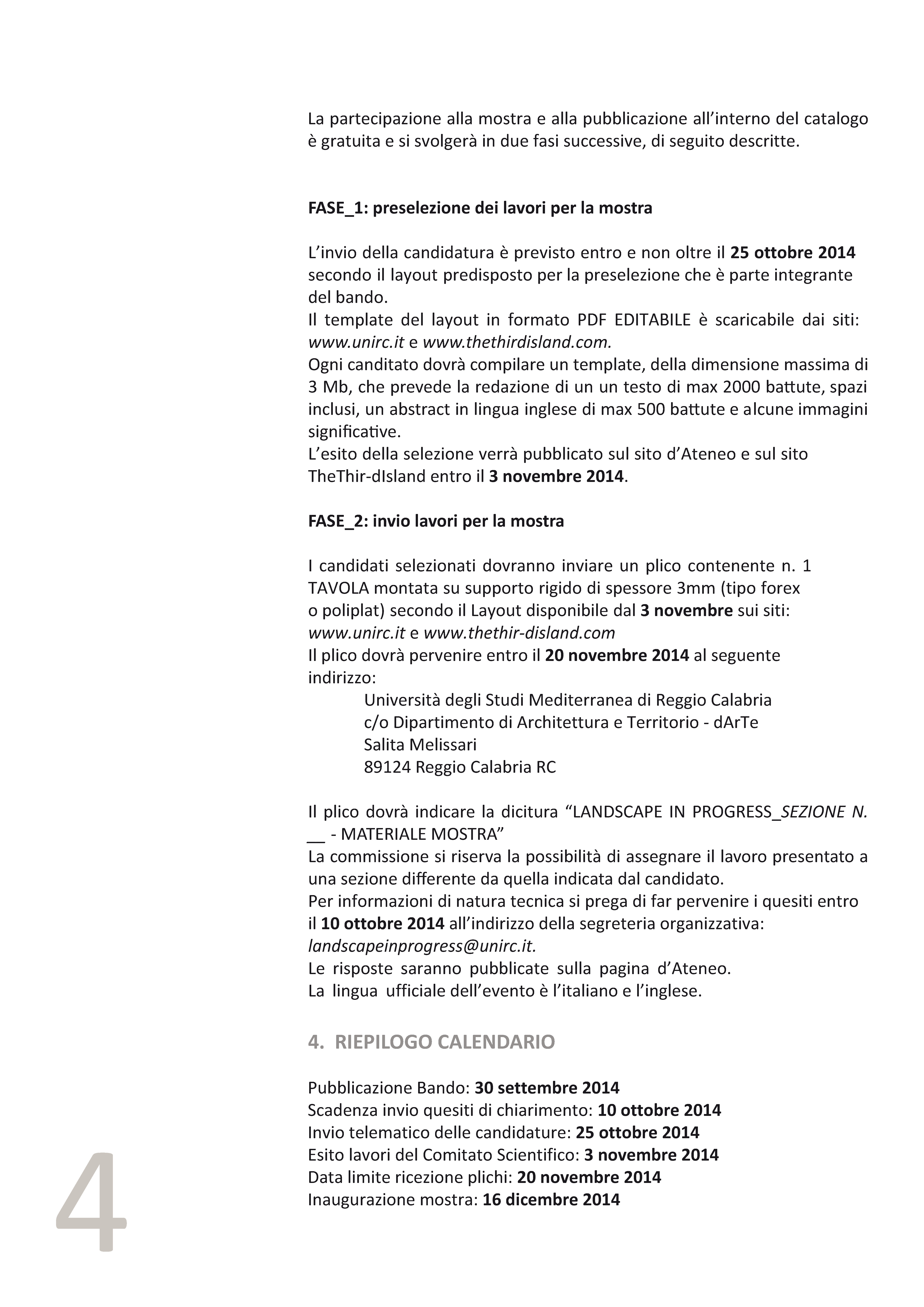 La partecipazione alla mostra e alla pubblicazione all'interno del catalogo è gratuita e si svolgerà in due fasi successive, di seguito descritte.

FASE_1: preselezione dei lavori per la mostra

L'invio della candidatura è previsto entro e non oltre il 25 ottobre 2014 secondo il layout predisposto per la preselezione che è parte integrante del bando.
Il template del layout in formato PDF EDITABILE è scaricabile dai siti: www.unirc.it e www.thethirdisland.com.
Ogni canditato dovrà compilare un template, della dimensione massima di 3 Mb, che prevede la redazione di un un testo di max 2000 battute, spazi inclusi, un abstract in lingua inglese di max 500 battute e alcune immagini significative.
L'esito della selezione verrà pubblicato sul sito d'Ateneo e sul sito TheThir-dIsland entro il 3 novembre 2014.

FASE_2: invio lavori per la mostra

I candidati selezionati dovranno inviare un plico contenente n. 1 TAVOLA montata su supporto rigido di spessore 3mm (tipo forex o poliplat) secondo il Layout disponibile dal 3 novembre sui siti: www.unirc.it e www.thethir-disland.com
Il plico dovrà pervenire entro il 20 novembre 2014 al seguente indirizzo:
Università degli Studi Mediterranea di Reggio Calabria
c/o Dipartimento di Architettura e Territorio - dArTe
Salita Melissari
89124 Reggio Calabria RC

Il plico dovrà indicare la dicitura "LANDSCAPE IN PROGRESS_SEZIONE N. __ - MATERIALE MOSTRA"
La commissione si riserva la possibilità di assegnare il lavoro presentato a una sezione differente da quella indicata dal candidato.
Per informazioni di natura tecnica si prega di far pervenire i quesiti entro il 10 ottobre 2014 all'indirizzo della segreteria organizzativa: landscapeinprogress@unirc.it.
Le risposte saranno pubblicate sulla pagina d'Ateneo.
La lingua ufficiale dell'evento è l'italiano e l'inglese.

4. RIEPILOGO CALENDARIO

Pubblicazione Bando: 30 settembre 2014
Scadenza invio quesiti di chiarimento: 10 ottobre 2014
Invio telematico delle candidature: 25 ottobre 2014
Esito lavori del Comitato Scientifico: 3 novembre 2014
Data limite ricezione plichi: 20 novembre 2014
Inaugurazione mostra: 16 dicembre 2014

4